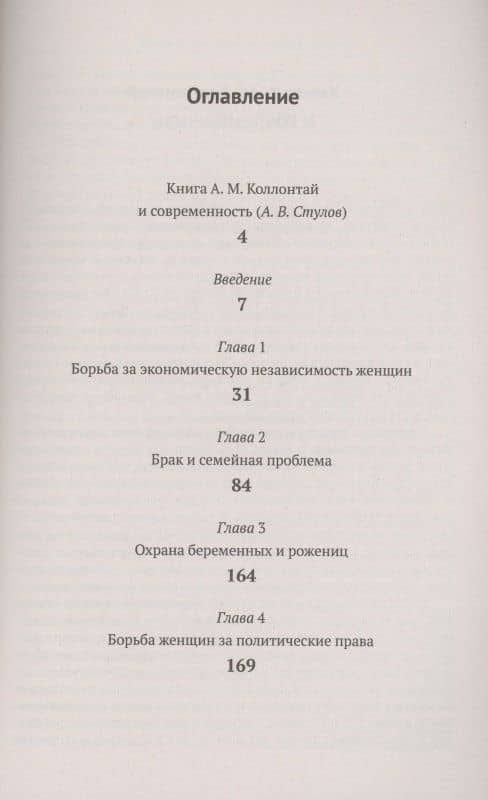 Оглавление

Книга А. М. Коллонтай и современность (А. В. Стулов)

4

Введение

7

Глава 1

Борьба за экономическую независимость женщин

31

Глава 2

Брак и семейная проблема

84

Глава 3

Охрана беременных и рожениц

164

Глава 4

Борьба женщин за политические права

169